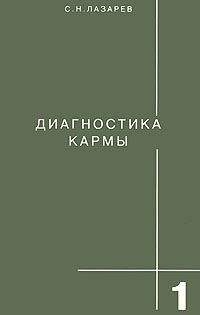 С.Н.ЛАЗАРЕВ

ДИАГНОСТИКА КАРМЫ

1